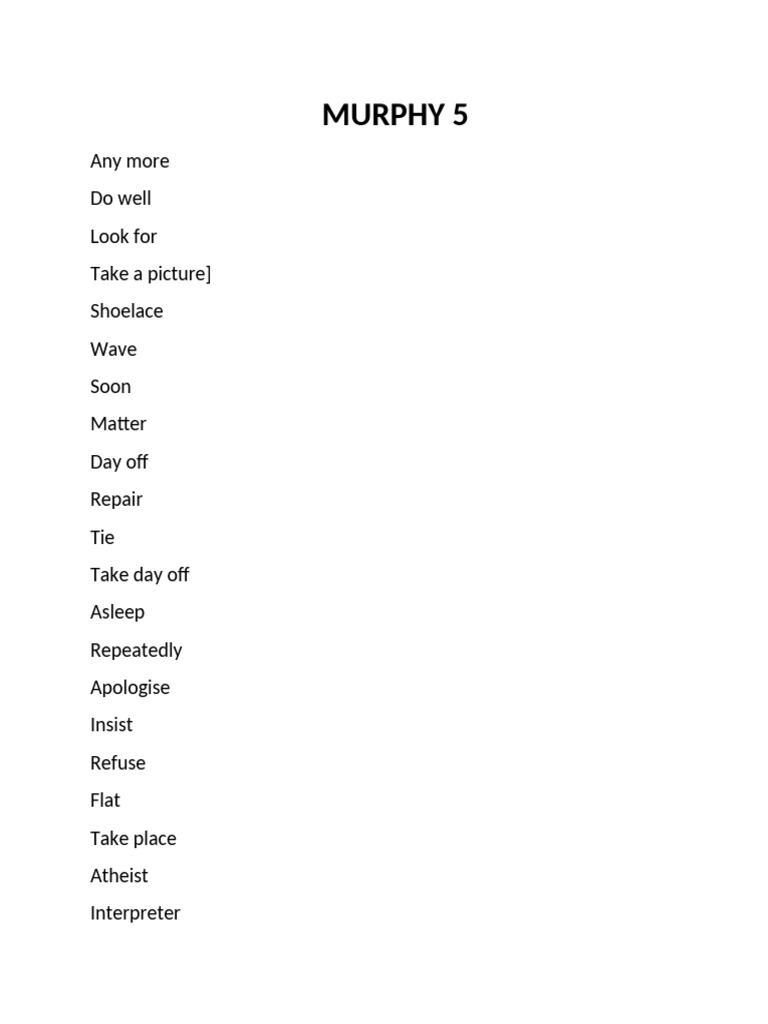 MURPHY 5

Any more

Do well

Look for

Take a picture]

Shoelace

Wave

Soon

Matter

Day off

Repair

Tie

Take day off

Asleep

Repeatedly

Apologise

Insist

Refuse

Flat

Take place

Atheist

Interpreter